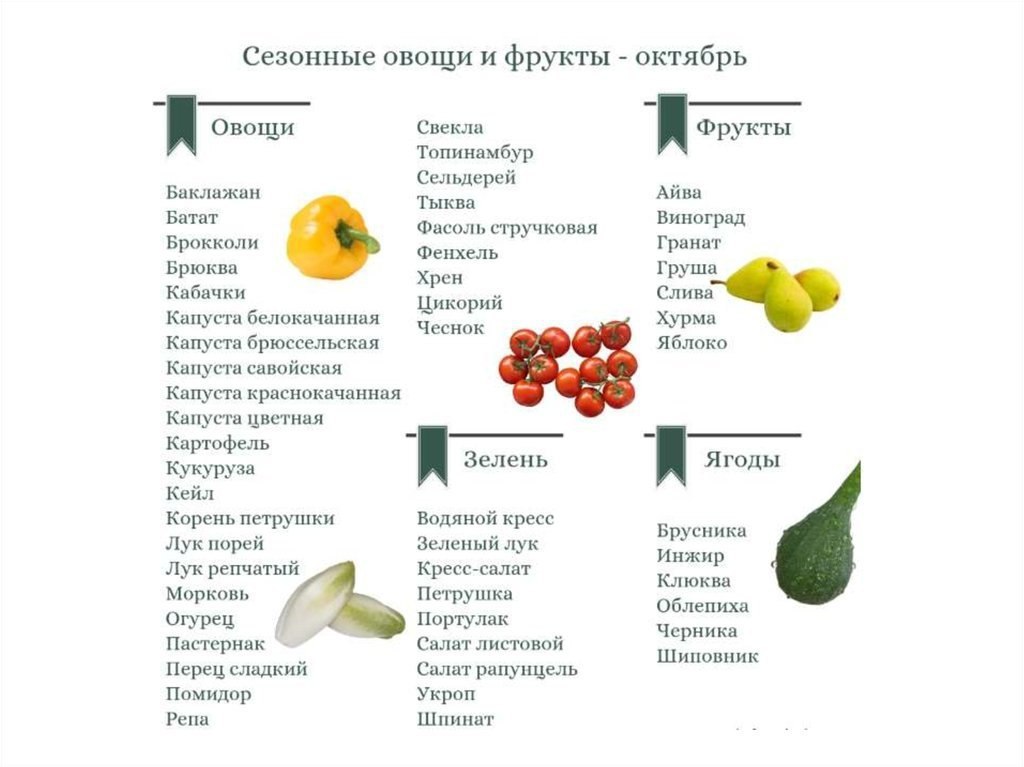 Сезонные овощи и фрукты - октябрь

Овощи

Баклажан
Батат
Брокколи
Брюква
Кабачки
Капуста белокачанная
Капуста брюссельская
Капуста савойская
Капуста краснокачанная
Капуста цветная
Картофель
Кукуруза
Кейл
Корень петрушки
Лук порей
Лук репчатый
Морковь
Огурец
Пастернак
Перец сладкий
Помидор
Репа

Свекла
Топинамбур
Сельдерей
Тыква
Фасоль стручковая
Фенхель
Хрен
Цикорий
Чеснок

Зелень

Водяной кресс
Зеленый лук
Кресс-салат
Петрушка
Портулак
Салат листовой
Салат рапунцель
Укроп
Шпинат

Фрукты

Айва
Виноград
Гранат
Груша
Слива
Хурма
Яблоко

Ягоды

Брусника
Инжир
Клюква
Облепиха
Черника
Шиповник